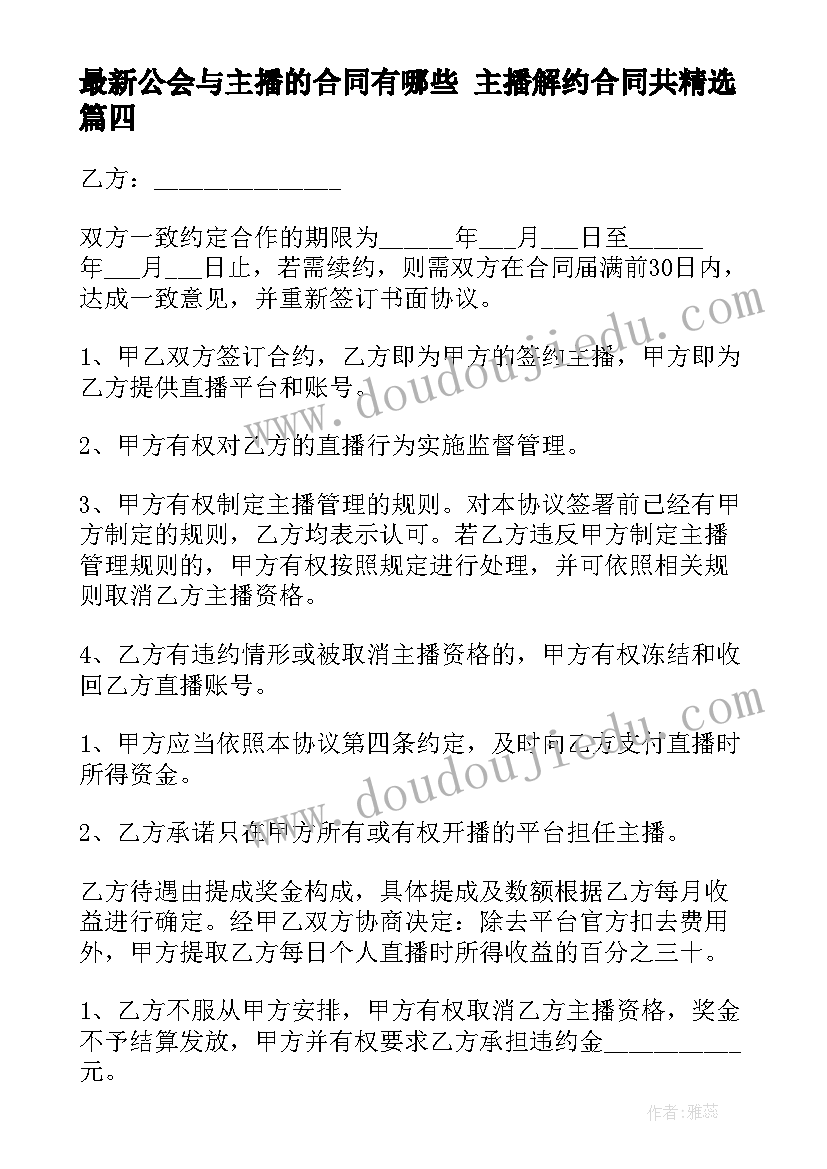 最新公会与主播的合同有哪些 主播解约合同共精选篇四

乙方：______________

双方一致约定合作的期限为______年___月___日至______年___月___日止，若需续约，则需双方在合同届满前30日内，达成一致意见，并重新签订书面协议。

1、甲乙双方签订合约，乙方即为甲方的签约主播，甲方即为乙方提供直播平台和账号。

2、甲方有权对乙方的直播行为实施监督管理。

3、甲方有权制定主播管理的规则。对本协议签署前已经有甲方制定的规则，乙方均表示认可。若乙方违反甲方制定主播管理规则的，甲方有权按照规定进行处理，并可依照相关规则取消乙方主播资格。

4、乙方有违约情形或被取消主播资格的，甲方有权冻结和收回乙方直播账号。

1、甲方应当依照本协议第四条约定，及时向乙方支付直播时所得资金。

2、乙方承诺只在甲方所有或有权开播的平台担任主播。

乙方待遇由提成奖金构成，具体提成及数额根据乙方每月收益进行确定。经甲乙双方协商决定：除去平台官方扣去费用外，甲方提取乙方每日个人直播时所得收益的百分之三十。

1、乙方不服从甲方安排，甲方有权取消乙方主播资格，奖金不予结算发放，甲方并有权要求乙方承担违约金__________元。

www.doudoujiedu.com

www.doudoujiedu.com

作者：雅蕊